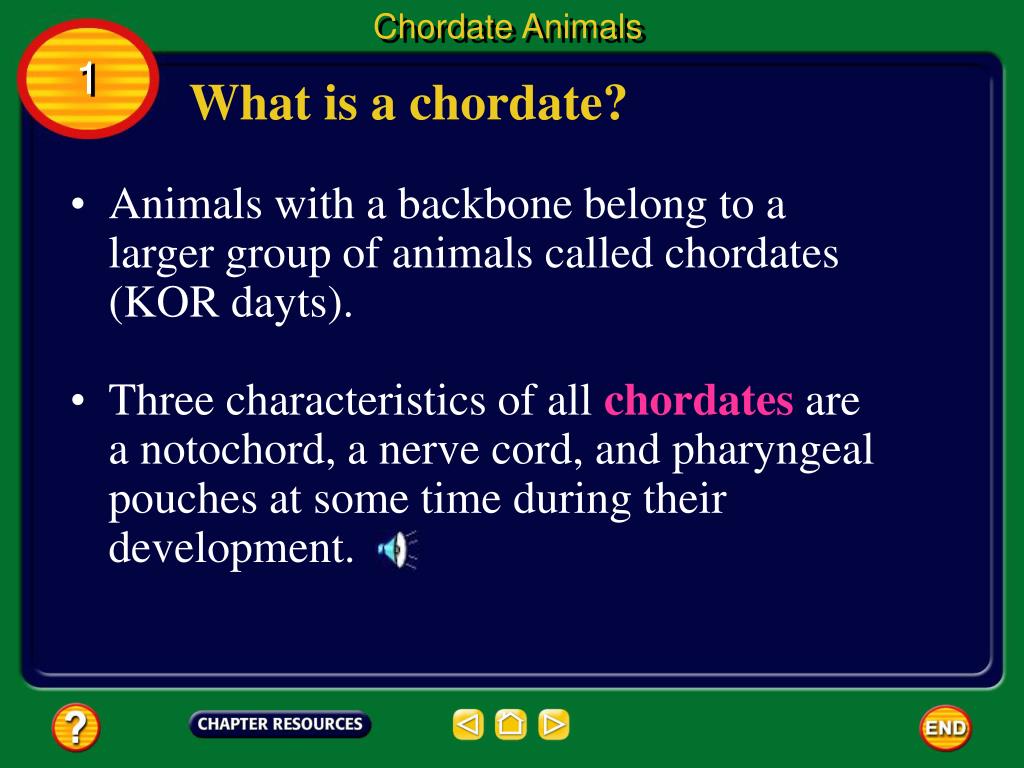 Chordate Animals

1

What is a chordate?

• Animals with a backbone belong to a larger group of animals called chordates (KOR dayts).

• Three characteristics of all chordates are a notochord, a nerve cord, and pharyngeal pouches at some time during their development.

?

CHAPTER RESOURCES

END